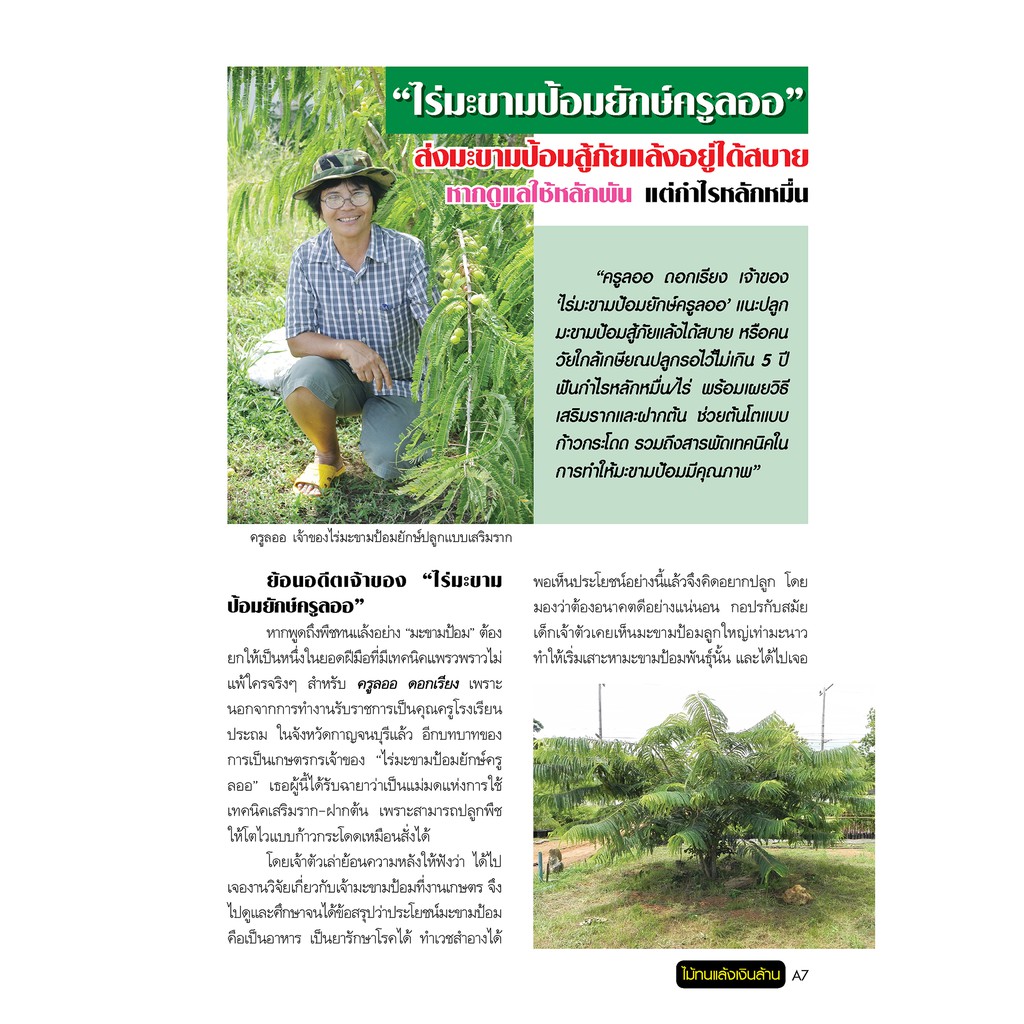 "ไร่มะขามป้อมยักษ์ครูลออ"

ส่งมะขามป้อมสู้ภัยแล้งอยู่ได้สบาย

หากดูแลใช้หลักพัน แต่กำไรหลักหมื่น

"ครูลออ ดอกเรียง เจ้าของ 'ไร่มะขามป้อมยักษ์ครูลออ' แนะปลูกมะขามป้อมสู้ภัยแล้งได้สบาย หรือคนวัยใกล้เกษียณปลูกรอไว้ไม่เกิน 5 ปี ฟันกำไรหลักหมื่น/ไร่ พร้อมเผยวิธีเสริมรากและฝากต้น ช่วยต้นโตแบบก้าวกระโดด รวมถึงสารพัดเทคนิคในการทำให้มะขามป้อมมีคุณภาพ"

ครูลออ เจ้าของไร่มะขามป้อมยักษ์ปลูกแบบเสริมราก

ย้อนอดีตเจ้าของ "ไร่มะขามป้อมยักษ์ครูลออ"

หากพูดถึงพืชทนแล้งอย่าง "มะขามป้อม" ต้องยกให้เป็นหนึ่งในยอดฝีมือที่มีเทคนิคแพรวพราวไม่แพ้ใครจริงๆ สำหรับ ครูลออ ดอกเรียง เพราะนอกจากการทำงานรับราชการเป็นคุณครูโรงเรียนประถม ในจังหวัดกาญจนบุรีแล้ว อีกบทบาทของการเป็นเกษตรกรเจ้าของ "ไร่มะขามป้อมยักษ์ครูลออ" เธอผู้นี้ได้รับฉายาว่าเป็นแม่มดแห่งการใช้เทคนิคเสริมราก-ฝากต้น เพราะสามารถปลูกพืชให้โตไวแบบก้าวกระโดดเหมือนสั่งได้

โดยเจ้าตัวเล่าย้อนความหลังให้ฟังว่า ได้ไปเจองานวิจัยเกี่ยวกับเจ้ามะขามป้อมที่งานเกษตร จึงไปดูและศึกษาจนได้ข้อสรุปว่าประโยชน์มะขามป้อมคือเป็นอาหาร เป็นยารักษาโรคได้ ทำเวชสำอางได้ พอเห็นประโยชน์อย่างนี้แล้วจึงคิดอยากปลูก โดยมองว่าต้องอนาคตดีอย่างแน่นอน กอปรกับสมัยเด็กเจ้าตัวเคยเห็นมะขามป้อมลูกใหญ่เท่ามะนาว ทำให้เริ่มเสาะหามะขามป้อมพันธุ์นั้น และได้ไปเจอ

ไม้ทนแล้งเงินล้าน A7